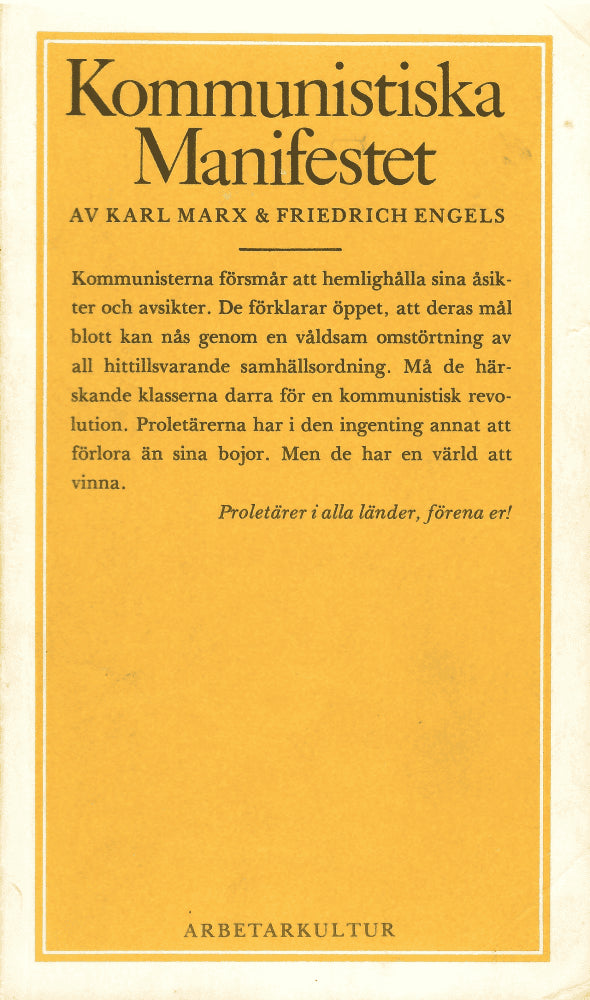 Kommunistiska Manifestet

AV KARL MARX & FRIEDRICH ENGELS

Kommunisterna försmår att hemlighålla sina åsikter och avsikter. De förklarar öppet, att deras mål blott kan nås genom en våldsam omstörtning av all hittillsvarande samhällsordning. Må de härskande klasserna darra för en kommunistisk revolution. Proletärerna har i den ingenting annat att förlora än sina bojor. Men de har en värld att vinna.

Proletärer i alla länder, förena er!

ARBETARKULTUR